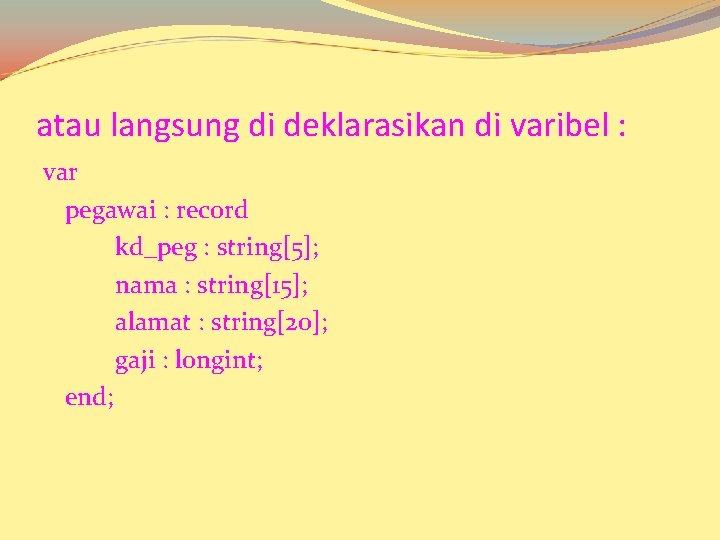 atau langsung di deklarasikan di varibel :

var
pegawai : record
kd_peg : string[5];
nama : string[15];
alamat : string[20];
gaji : longint;
end;